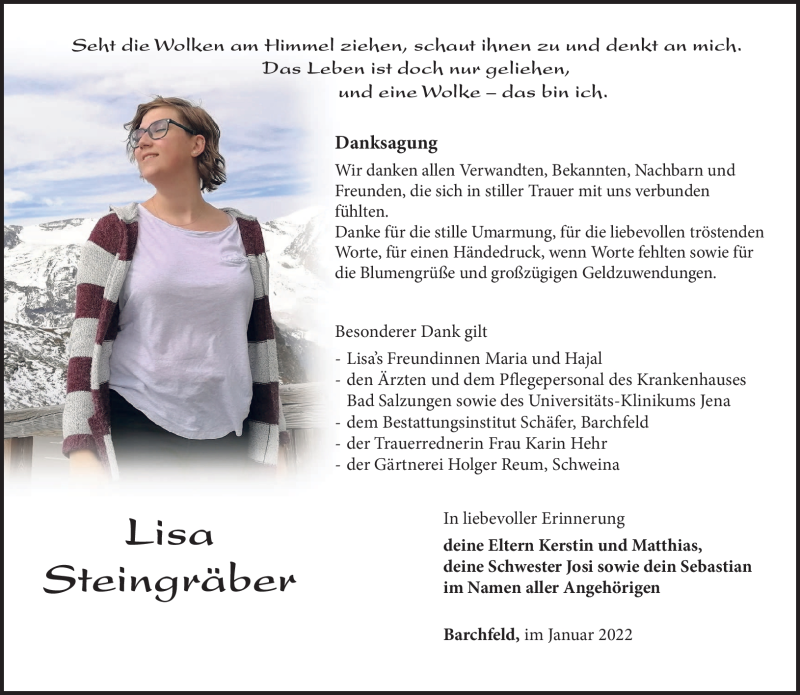 Seht die Wolken am Himmel ziehen, schaut ihnen zu und denkt an mich.
Das Leben ist doch nur geliehen,
und eine Wolke – das bin ich.

Danksagung

Wir danken allen Verwandten, Bekannten, Nachbarn und Freunden, die sich in stiller Trauer mit uns verbunden fühlten.
Danke für die stille Umarmung, für die liebevollen tröstenden Worte, für einen Händedruck, wenn Worte fehlten sowie für die Blumengrüße und großzügigen Geldzuwendungen.

Besonderer Dank gilt
- Lisa's Freundinnen Maria und Hajal
- den Ärzten und dem Pflegepersonal des Krankenhauses Bad Salzungen sowie des Universitäts-Klinikums Jena
- dem Bestattungsinstitut Schäfer, Barchfeld
- der Trauerrednerin Frau Karin Hehr
- der Gärtnerei Holger Reum, Schweina

Lisa
Steingräber

In liebevoller Erinnerung
deine Eltern Kerstin und Matthias,
deine Schwester Josi sowie dein Sebastian
im Namen aller Angehörigen

Barchfeld, im Januar 2022